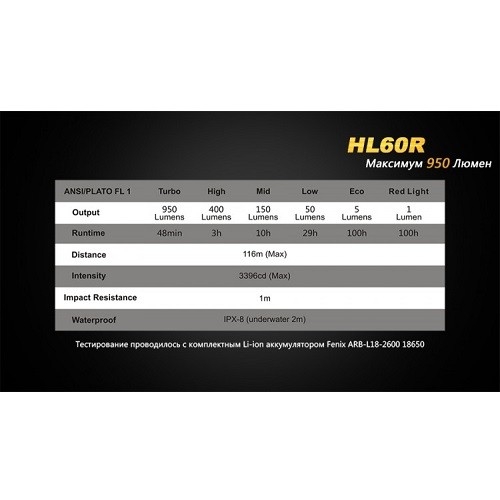 HL60R
Максимум 950 Люмен

| ANSI/PLATO FL 1 | Turbo | High | Mid | Low | Eco | Red Light |
|---|---|---|---|---|---|---|
| Output | 950 Lumens | 400 Lumens | 150 Lumens | 50 Lumens | 5 Lumens | 1 Lumen |
| Runtime | 48min | 3h | 10h | 29h | 100h | 100h |
| Distance | 116m (Max) | | | | | |
| Intensity | 3396cd (Max) | | | | | |
| Impact Resistance | 1m | | | | | |
| Waterproof | IPX-8 (underwater 2m) | | | | | |

Тестирование проводилось с комплектным Li-ion аккумулятором Fenix ARB-L18-2600 18650